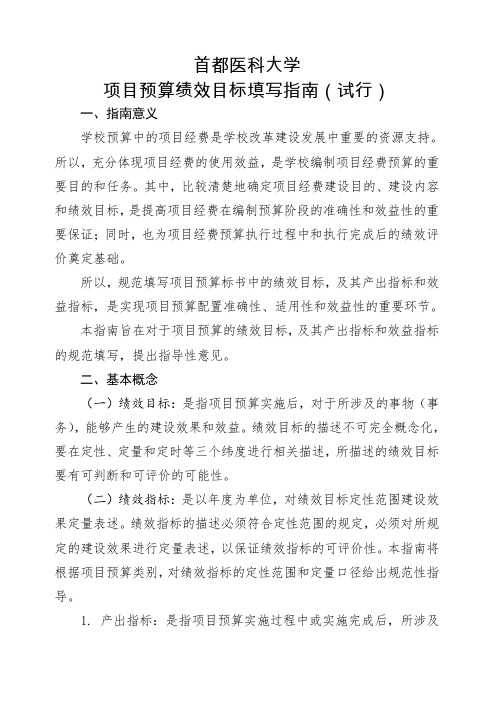 首都医科大学
项目预算绩效目标填写指南（试行）

一、指南意义

学校预算中的项目经费是学校改革建设发展中重要的资源支持。所以，充分体现项目经费的使用效益，是学校编制项目经费预算的重要目的和任务。其中，比较清楚地确定项目经费建设目的、建设内容和绩效目标，是提高项目经费在编制预算阶段的准确性和效益性的重要保证；同时，也为项目经费预算执行过程中和执行完成后的绩效评价奠定基础。

所以，规范填写项目预算标书中的绩效目标，及其产出指标和效益指标，是实现项目预算配置准确性、适用性和效益性的重要环节。

本指南旨在对于项目预算的绩效目标，及其产出指标和效益指标的规范填写，提出指导性意见。

二、基本概念

（一）绩效目标：是指项目预算实施后，对于所涉及的事物（事务），能够产生的建设效果和效益。绩效目标的描述不可完全概念化，要在定性、定量和定时等三个纬度进行相关描述，所描述的绩效目标要有可判断和可评价的可能性。

（二）绩效指标：是以年度为单位，对绩效目标定性范围建设效果定量表述。绩效指标的描述必须符合定性范围的规定，必须对所规定的建设效果进行定量表述，以保证绩效指标的可评价性。本指南将根据项目预算类别，对绩效指标的定性范围和定量口径给出规范性指导。

1. 产出指标：是指项目预算实施过程中或实施完成后，所涉及